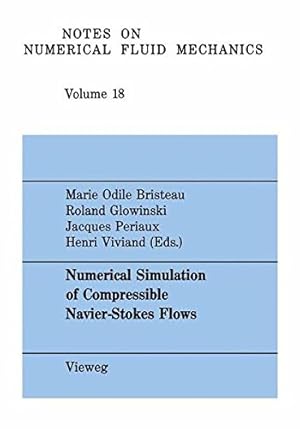 NOTES ON
NUMERICAL FLUID MECHANICS

Volume 18

Marie Odile Bristeau
Roland Glowinski
Jacques Periaux
Henri Viviand (Eds.)

Numerical Simulation of Compressible Navier-Stokes Flows

Vieweg